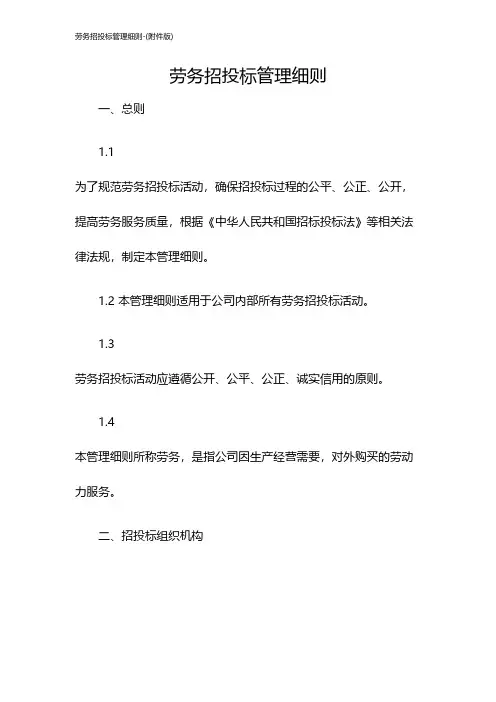 劳务招投标管理细则-(附件版)

劳务招投标管理细则

一、总则

1.1

为了规范劳务招投标活动，确保招投标过程的公平、公正、公开，提高劳务服务质量，根据《中华人民共和国招标投标法》等相关法律法规，制定本管理细则。

1.2 本管理细则适用于公司内部所有劳务招投标活动。

1.3

劳务招投标活动应遵循公开、公平、公正、诚实信用的原则。

1.4

本管理细则所称劳务，是指公司因生产经营需要，对外购买的劳动力服务。

二、招投标组织机构